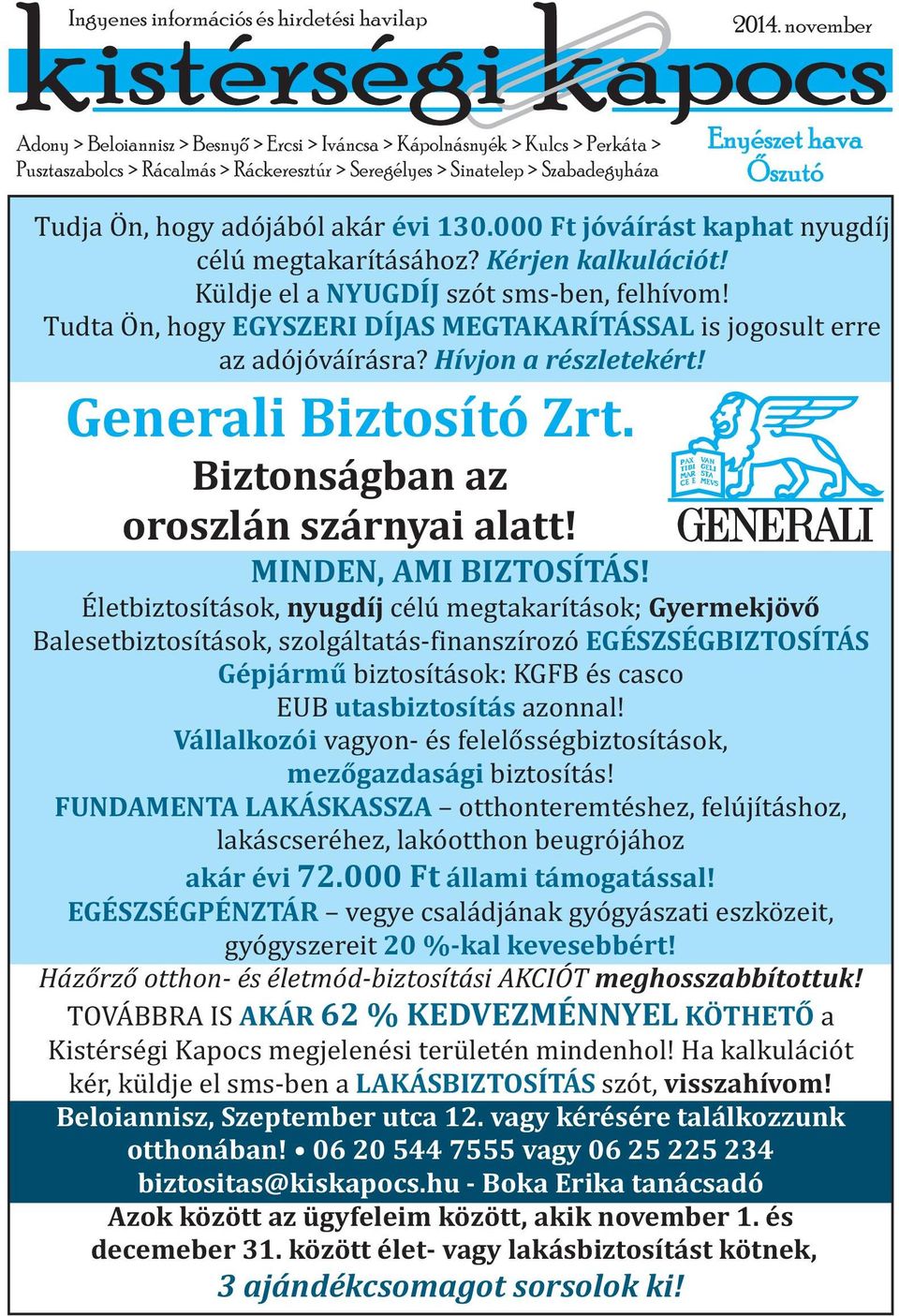 Ingyenes információs és hirdetési havilap

2014. november

kistérségi kapocs

Adony > Beloiannisz > Besnyő > Ercsi > Iváncsa > Kápolnásnyék > Kulcs > Perkáta > Pusztaszabolcs > Rácalmás > Ráckeresztúr > Seregélyes > Sinatelep > Szabadegyháza

Enyészet hava
Őszutó

Tudja Ön, hogy adójából akár évi 130.000 Ft jóváírást kaphat nyugdíj célú megtakarításához? Kérjen kalkulációt! Küldje el a NYUGDÍJ szót sms-ben, felhívom! Tudta Ön, hogy EGYSZERI DÍJAS MEGTAKARÍTÁSSAL is jogosult erre az adójóváírásra? Hívjon a részletekért!

Generali Biztosító Zrt.
Biztonságban az oroszlán szárnyai alatt!

PAX TIBI MAR CE E VAN GELI STA MEVS

GENERALI

MINDEN, AMI BIZTOSÍTÁS!
Életbiztosítások, nyugdíj célú megtakarítások; Gyermekjövő
Balesetbiztosítások, szolgáltatás-finanszírozó EGÉSZSÉGBIZTOSÍTÁS
Gépjármű biztosítások: KGFB és casco
EUB utasbiztosítás azonnal!
Vállalkozói vagyon- és felelősségbiztosítások, mezőgazdasági biztosítás!
FUNDAMENTA LAKÁSKASSZA – otthonteremtéshez, felújításhoz, lakáscseréhez, lakóotthon beugrójához
akár évi 72.000 Ft állami támogatással!
EGÉSZSÉGPÉNZTÁR – vegye családjának gyógyászati eszközeit, gyógyszereit 20 %-kal kevesebbért!
Házőrző otthon- és életmód-biztosítási AKCIÓT meghosszabbítottuk!
TOVÁBBRA IS AKÁR 62 % KEDVEZMÉNNYEL KÖTHETŐ a Kistérségi Kapocs megjelenési területén mindenhol! Ha kalkulációt kér, küldje el sms-ben a LAKÁSBIZTOSÍTÁS szót, visszahívom!

Beloiannisz, Szeptember utca 12. vagy kérésére találkozzunk otthonában! • 06 20 544 7555 vagy 06 25 225 234
biztositas@kiskapocs.hu - Boka Erika tanácsadó

Azok között az ügyfeleim között, akik november 1. és decemeber 31. között élet- vagy lakásbiztosítást kötnek,
3 ajándékcsomagot sorsolok ki!